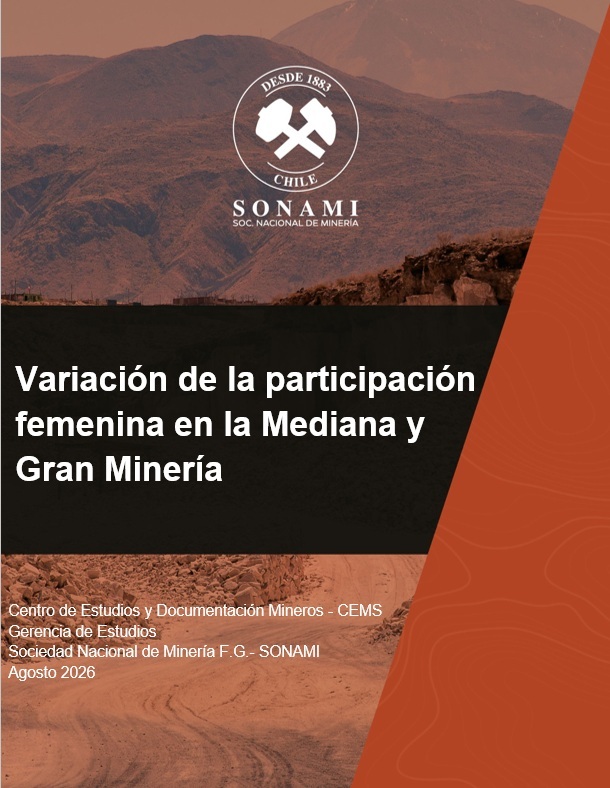 DESDE 1883
CHILE
SONAMI
SOC. NACIONAL DE MINERÍA

Variación de la participación femenina en la Mediana y Gran Minería

Centro de Estudios y Documentación Mineros - CEMS
Gerencia de Estudios
Sociedad Nacional de Minería F.G.- SONAMI
Agosto 2026